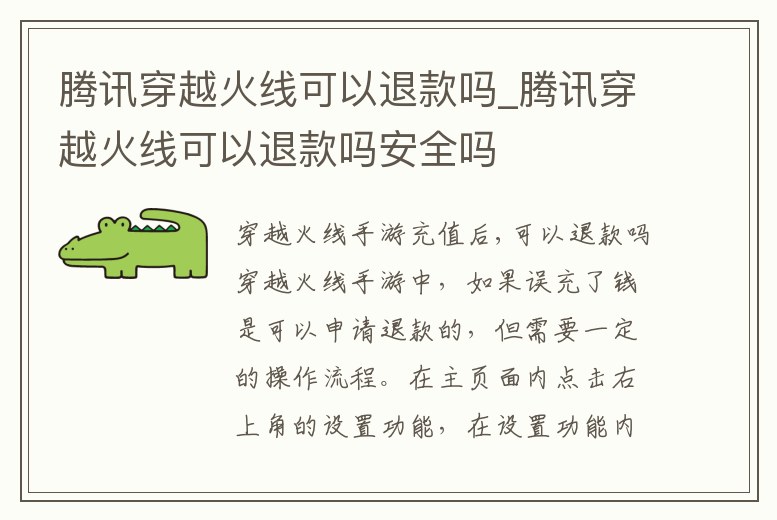 腾讯穿越火线可以退款吗_腾讯穿越火线可以退款吗安全吗

穿越火线手游充值后，可以退款吗穿越火线手游中，如果误充了钱是可以申请退款的，但需要一定的操作流程。在主页面内点击右上角的设置功能，在设置功能内